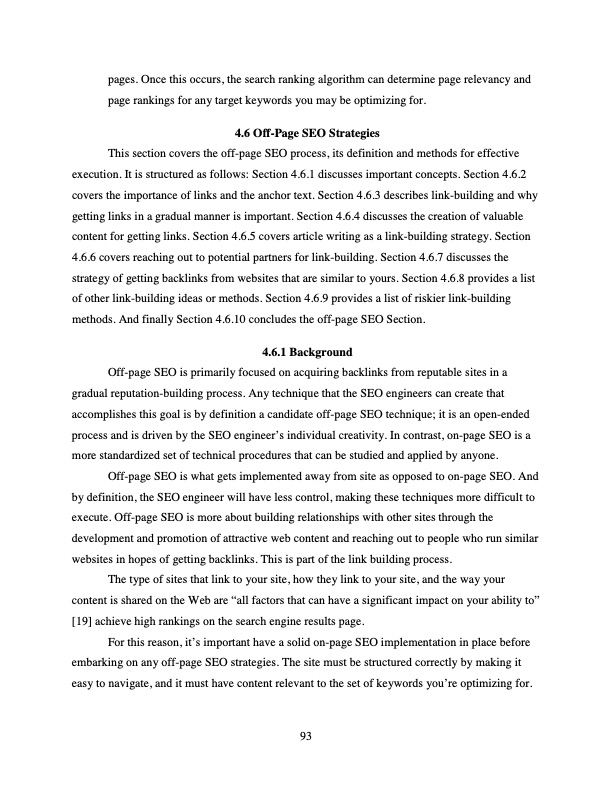 pages. Once this occurs, the search ranking algorithm can determine page relevancy and page rankings for any target keywords you may be optimizing for.

4.6 Off-Page SEO Strategies

This section covers the off-page SEO process, its definition and methods for effective execution. It is structured as follows: Section 4.6.1 discusses important concepts. Section 4.6.2 covers the importance of links and the anchor text. Section 4.6.3 describes link-building and why getting links in a gradual manner is important. Section 4.6.4 discusses the creation of valuable content for getting links. Section 4.6.5 covers article writing as a link-building strategy. Section 4.6.6 covers reaching out to potential partners for link-building. Section 4.6.7 discusses the strategy of getting backlinks from websites that are similar to yours. Section 4.6.8 provides a list of other link-building ideas or methods. Section 4.6.9 provides a list of riskier link-building methods. And finally Section 4.6.10 concludes the off-page SEO Section.

4.6.1 Background

Off-page SEO is primarily focused on acquiring backlinks from reputable sites in a gradual reputation-building process. Any technique that the SEO engineers can create that accomplishes this goal is by definition a candidate off-page SEO technique; it is an open-ended process and is driven by the SEO engineer's individual creativity. In contrast, on-page SEO is a more standardized set of technical procedures that can be studied and applied by anyone.

Off-page SEO is what gets implemented away from site as opposed to on-page SEO. And by definition, the SEO engineer will have less control, making these techniques more difficult to execute. Off-page SEO is more about building relationships with other sites through the development and promotion of attractive web content and reaching out to people who run similar websites in hopes of getting backlinks. This is part of the link building process.

The type of sites that link to your site, how they link to your site, and the way your content is shared on the Web are "all factors that can have a significant impact on your ability to" [19] achieve high rankings on the search engine results page.

For this reason, it's important have a solid on-page SEO implementation in place before embarking on any off-page SEO strategies. The site must be structured correctly by making it easy to navigate, and it must have content relevant to the set of keywords you're optimizing for.

93